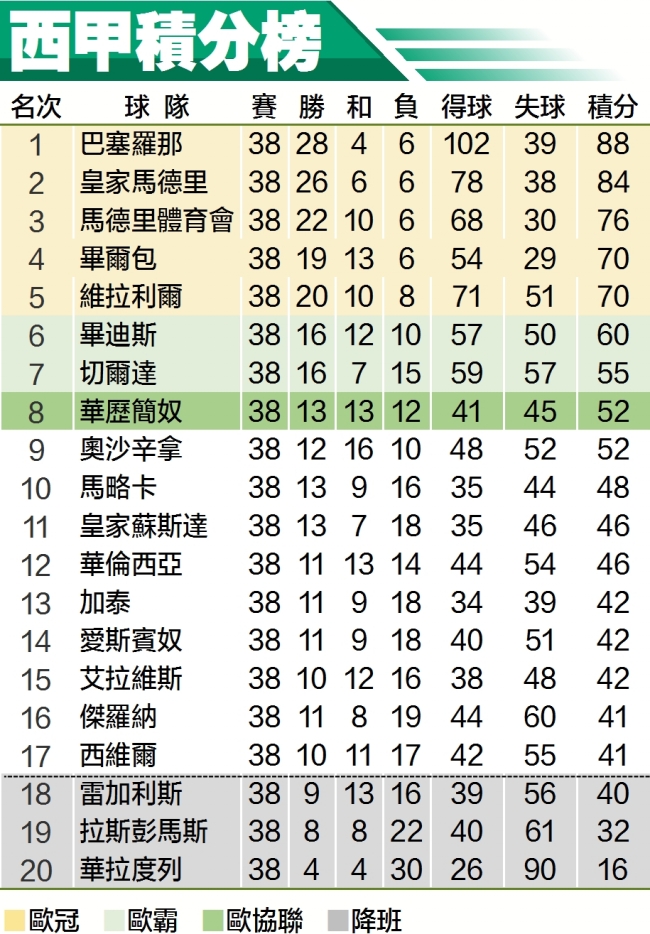 西甲積分榜

| 名次 | 球隊 | 賽 | 勝 | 和 | 負 | 得球 | 失球 | 積分 |
|---|---|---|---|---|---|---|---|---|
| 1 | 巴塞羅那 | 38 | 28 | 4 | 6 | 102 | 39 | 88 |
| 2 | 皇家馬德里 | 38 | 26 | 6 | 6 | 78 | 38 | 84 |
| 3 | 馬德里體育會 | 38 | 22 | 10 | 6 | 68 | 30 | 76 |
| 4 | 畢爾包 | 38 | 19 | 13 | 6 | 54 | 29 | 70 |
| 5 | 維拉利爾 | 38 | 20 | 10 | 8 | 71 | 51 | 70 |
| 6 | 畢迪斯 | 38 | 16 | 12 | 10 | 57 | 50 | 60 |
| 7 | 切爾達 | 38 | 16 | 7 | 15 | 59 | 57 | 55 |
| 8 | 華歷簡奴 | 38 | 13 | 13 | 12 | 41 | 45 | 52 |
| 9 | 奧沙辛拿 | 38 | 12 | 16 | 10 | 48 | 52 | 52 |
| 10 | 馬略卡 | 38 | 13 | 9 | 16 | 35 | 44 | 48 |
| 11 | 皇家蘇斯達 | 38 | 13 | 7 | 18 | 35 | 46 | 46 |
| 12 | 華倫西亞 | 38 | 11 | 13 | 14 | 44 | 54 | 46 |
| 13 | 加泰 | 38 | 11 | 9 | 18 | 34 | 39 | 42 |
| 14 | 愛斯賓奴 | 38 | 11 | 9 | 18 | 40 | 51 | 42 |
| 15 | 艾拉維斯 | 38 | 10 | 12 | 16 | 38 | 48 | 42 |
| 16 | 傑羅納 | 38 | 11 | 8 | 19 | 44 | 60 | 41 |
| 17 | 西維爾 | 38 | 10 | 11 | 17 | 42 | 55 | 41 |
| 18 | 雷加利斯 | 38 | 9 | 13 | 16 | 39 | 56 | 40 |
| 19 | 拉斯彭馬斯 | 38 | 8 | 8 | 22 | 40 | 61 | 32 |
| 20 | 華拉度列 | 38 | 4 | 4 | 30 | 26 | 90 | 16 |

歐冠 歐霸 歐協聯 降班